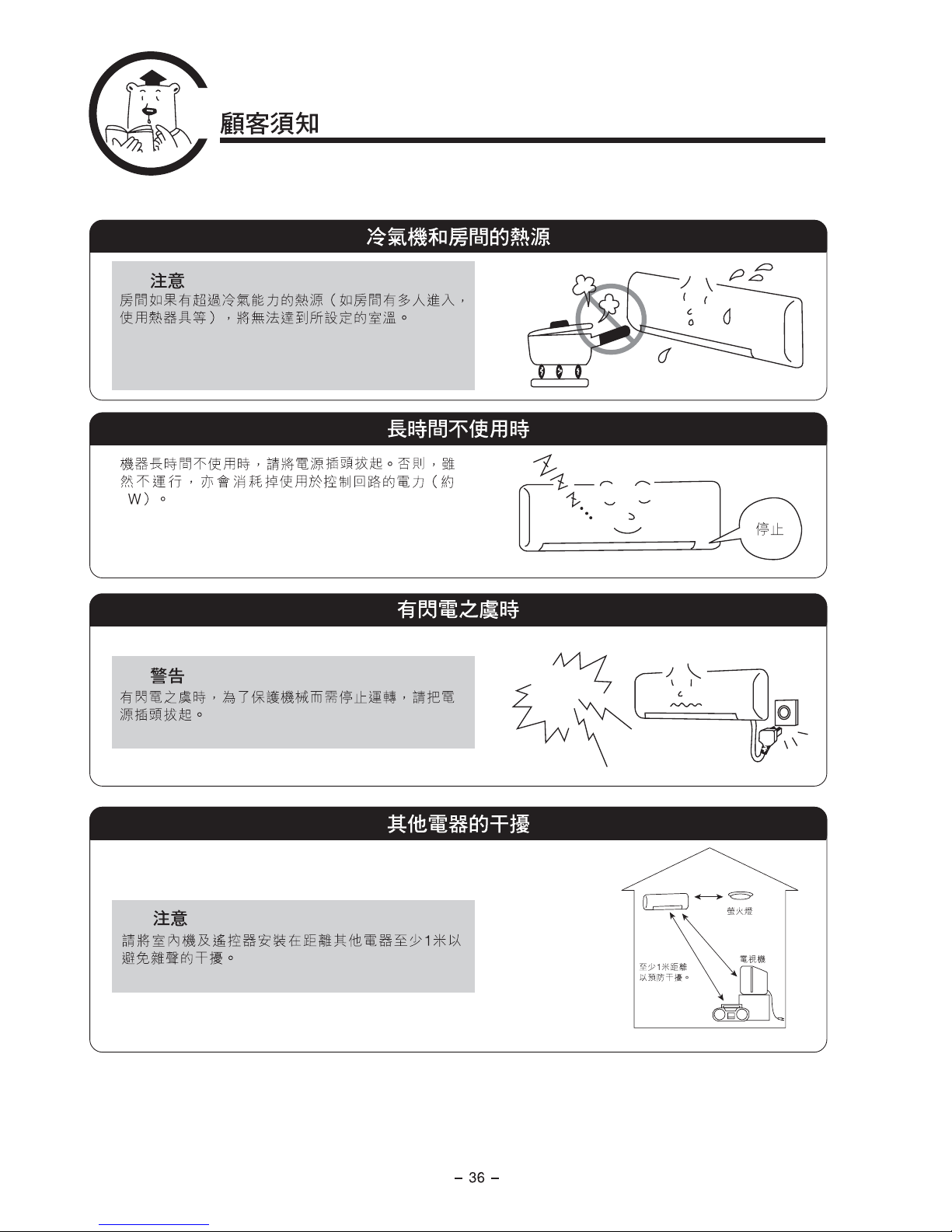 顧客須知

冷氣機和房間的熱源

注意
房間如果有超過冷氣能力的熱源（如房間有多人進入，使用熱器具等），將無法達到所設定的室溫。

長時間不使用時

機器長時間不使用時，請將電源插頭拔起。否則，雖然不運行，亦會消耗掉使用於控制回路的電力（約 W）。

停止

有閃電之虞時

警告
有閃電之虞時，為了保護機械而需停止運轉，請把電源插頭拔起。

其他電器的干擾

注意
請將室內機及遙控器安裝在距離其他電器至少1米以避免雜聲的干擾。

螢火燈

電視機

至少1米距離以預防干擾。

– 36 –